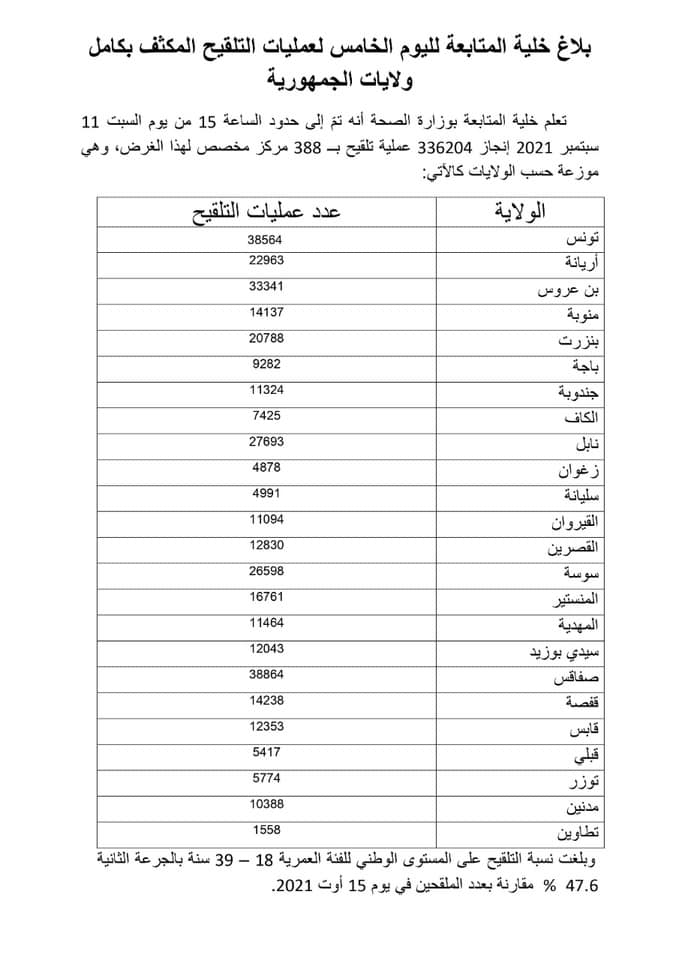 بلاغ خلية المتابعة لليوم الخامس لعمليات التلقيح المكثف بكامل ولايات الجمهورية

تعلم خلية المتابعة بوزارة الصحة أنه تمّ إلى حدود الساعة 15 من يوم السبت 11 سبتمبر 2021 إنجاز 336204 عملية تلقيح بـ 388 مركز مخصص لهذا الغرض، وهي موزعة حسب الولايات كالآتي:

| الولاية | عدد عمليات التلقيح |
|---|---|
| تونس | 38564 |
| أريانة | 22963 |
| بن عروس | 33341 |
| منوبة | 14137 |
| بنزرت | 20788 |
| باجة | 9282 |
| جندوبة | 11324 |
| الكاف | 7425 |
| نابل | 27693 |
| زغوان | 4878 |
| سليانة | 4991 |
| القيروان | 11094 |
| القصرين | 12830 |
| سوسة | 26598 |
| المنستير | 16761 |
| المهدية | 11464 |
| سيدي بوزيد | 12043 |
| صفاقس | 38864 |
| قفصة | 14238 |
| قابس | 12353 |
| قبلي | 5417 |
| توزر | 5774 |
| مدنين | 10388 |
| تطاوين | 1558 |

وبلغت نسبة التلقيح على المستوى الوطني للفئة العمرية 18 – 39 سنة بالجرعة الثانية 47.6 % مقارنة بعدد الملقحين في يوم 15 أوت 2021.